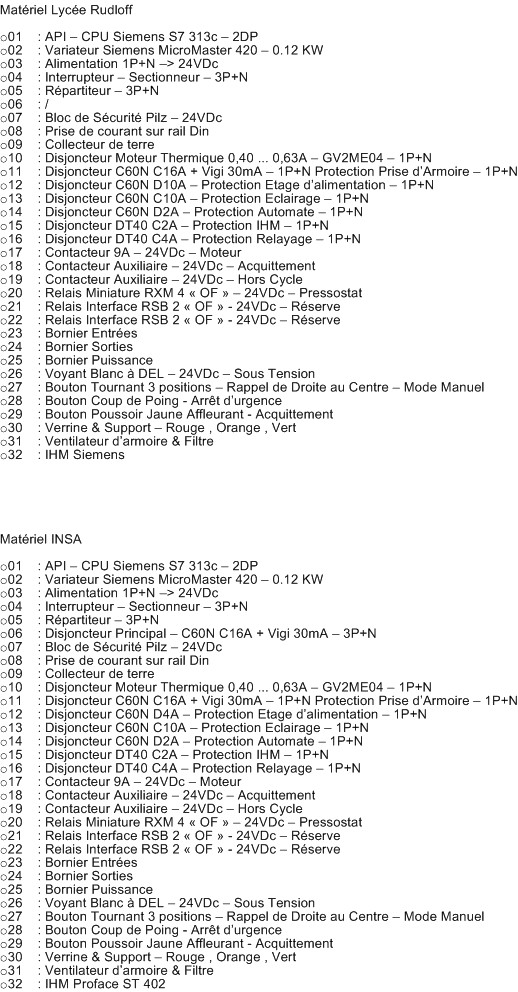 Matériel Lycée Rudloff

o01 : API – CPU Siemens S7 313c – 2DP
o02 : Variateur Siemens MicroMaster 420 – 0.12 KW
o03 : Alimentation 1P+N –> 24VDc
o04 : Interrupteur – Sectionneur – 3P+N
o05 : Répartiteur – 3P+N
o06 : /
o07 : Bloc de Sécurité Pilz – 24VDc
o08 : Prise de courant sur rail Din
o09 : Collecteur de terre
o10 : Disjoncteur Moteur Thermique 0,40 ... 0,63A – GV2ME04 – 1P+N
o11 : Disjoncteur C60N C16A + Vigi 30mA – 1P+N Protection Prise d'Armoire – 1P+N
o12 : Disjoncteur C60N D10A – Protection Etage d'alimentation – 1P+N
o13 : Disjoncteur C60N C10A – Protection Eclairage – 1P+N
o14 : Disjoncteur C60N D2A – Protection Automate – 1P+N
o15 : Disjoncteur DT40 C2A – Protection IHM – 1P+N
o16 : Disjoncteur DT40 C4A – Protection Relayage – 1P+N
o17 : Contacteur 9A – 24VDc – Moteur
o18 : Contacteur Auxiliaire – 24VDc – Acquittement
o19 : Contacteur Auxiliaire – 24VDc – Hors Cycle
o20 : Relais Miniature RXM 4 « OF » – 24VDc – Pressostat
o21 : Relais Interface RSB 2 « OF » - 24VDc – Réserve
o22 : Relais Interface RSB 2 « OF » - 24VDc – Réserve
o23 : Bornier Entrées
o24 : Bornier Sorties
o25 : Bornier Puissance
o26 : Voyant Blanc à DEL – 24VDc – Sous Tension
o27 : Bouton Tournant 3 positions – Rappel de Droite au Centre – Mode Manuel
o28 : Bouton Coup de Poing - Arrêt d'urgence
o29 : Bouton Poussoir Jaune Affleurant - Acquittement
o30 : Verrine & Support – Rouge , Orange , Vert
o31 : Ventilateur d'armoire & Filtre
o32 : IHM Siemens

Matériel INSA

o01 : API – CPU Siemens S7 313c – 2DP
o02 : Variateur Siemens MicroMaster 420 – 0.12 KW
o03 : Alimentation 1P+N –> 24VDc
o04 : Interrupteur – Sectionneur – 3P+N
o05 : Répartiteur – 3P+N
o06 : Disjoncteur Principal – C60N C16A + Vigi 30mA – 3P+N
o07 : Bloc de Sécurité Pilz – 24VDc
o08 : Prise de courant sur rail Din
o09 : Collecteur de terre
o10 : Disjoncteur Moteur Thermique 0,40 ... 0,63A – GV2ME04 – 1P+N
o11 : Disjoncteur C60N C16A + Vigi 30mA – 1P+N Protection Prise d'Armoire – 1P+N
o12 : Disjoncteur C60N D4A – Protection Etage d'alimentation – 1P+N
o13 : Disjoncteur C60N C10A – Protection Eclairage – 1P+N
o14 : Disjoncteur C60N D2A – Protection Automate – 1P+N
o15 : Disjoncteur DT40 C2A – Protection IHM – 1P+N
o16 : Disjoncteur DT40 C4A – Protection Relayage – 1P+N
o17 : Contacteur 9A – 24VDc – Moteur
o18 : Contacteur Auxiliaire – 24VDc – Acquittement
o19 : Contacteur Auxiliaire – 24VDc – Hors Cycle
o20 : Relais Miniature RXM 4 « OF » – 24VDc – Pressostat
o21 : Relais Interface RSB 2 « OF » - 24VDc – Réserve
o22 : Relais Interface RSB 2 « OF » - 24VDc – Réserve
o23 : Bornier Entrées
o24 : Bornier Sorties
o25 : Bornier Puissance
o26 : Voyant Blanc à DEL – 24VDc – Sous Tension
o27 : Bouton Tournant 3 positions – Rappel de Droite au Centre – Mode Manuel
o28 : Bouton Coup de Poing - Arrêt d'urgence
o29 : Bouton Poussoir Jaune Affleurant - Acquittement
o30 : Verrine & Support – Rouge , Orange , Vert
o31 : Ventilateur d'armoire & Filtre
o32 : IHM Proface ST 402